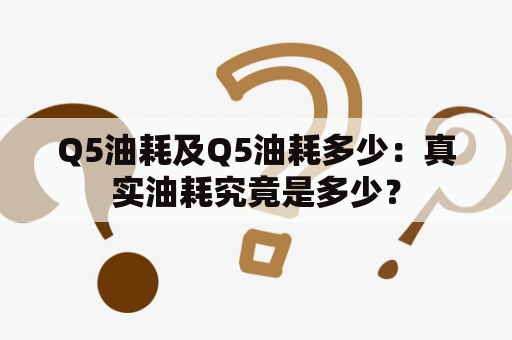 Q5油耗及Q5油耗多少：真实油耗究竟是多少？